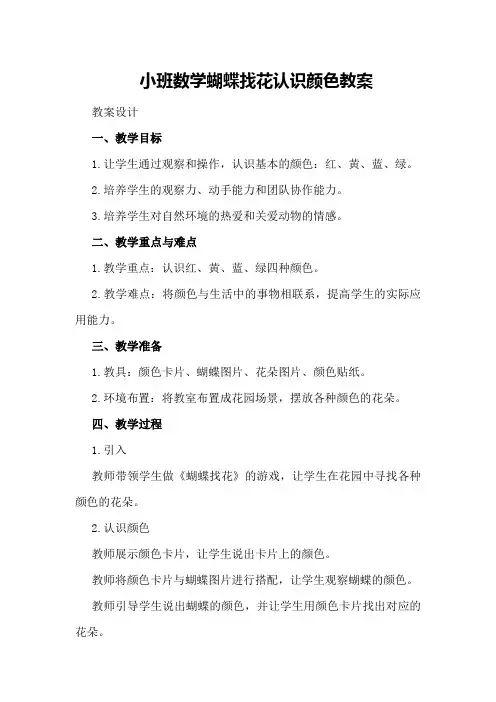 小班数学蝴蝶找花认识颜色教案

教案设计

一、教学目标

1.让学生通过观察和操作，认识基本的颜色：红、黄、蓝、绿。

2.培养学生的观察力、动手能力和团队协作能力。

3.培养学生对自然环境的热爱和关爱动物的情感。

二、教学重点与难点

1.教学重点：认识红、黄、蓝、绿四种颜色。

2.教学难点：将颜色与生活中的事物相联系，提高学生的实际应用能力。

三、教学准备

1.教具：颜色卡片、蝴蝶图片、花朵图片、颜色贴纸。

2.环境布置：将教室布置成花园场景，摆放各种颜色的花朵。

四、教学过程

1.引入

教师带领学生做《蝴蝶找花》的游戏，让学生在花园中寻找各种颜色的花朵。

2.认识颜色

教师展示颜色卡片，让学生说出卡片上的颜色。

教师将颜色卡片与蝴蝶图片进行搭配，让学生观察蝴蝶的颜色。

教师引导学生说出蝴蝶的颜色，并让学生用颜色卡片找出对应的花朵。